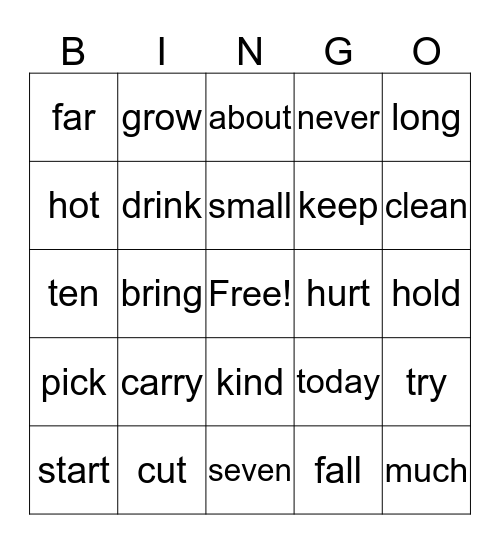 | B | I | N | G | O |
|---|---|---|---|---|
| far | grow | about | never | long |
| hot | drink | small | keep | clean |
| ten | bring | Free! | hurt | hold |
| pick | carry | kind | today | try |
| start | cut | seven | fall | much |